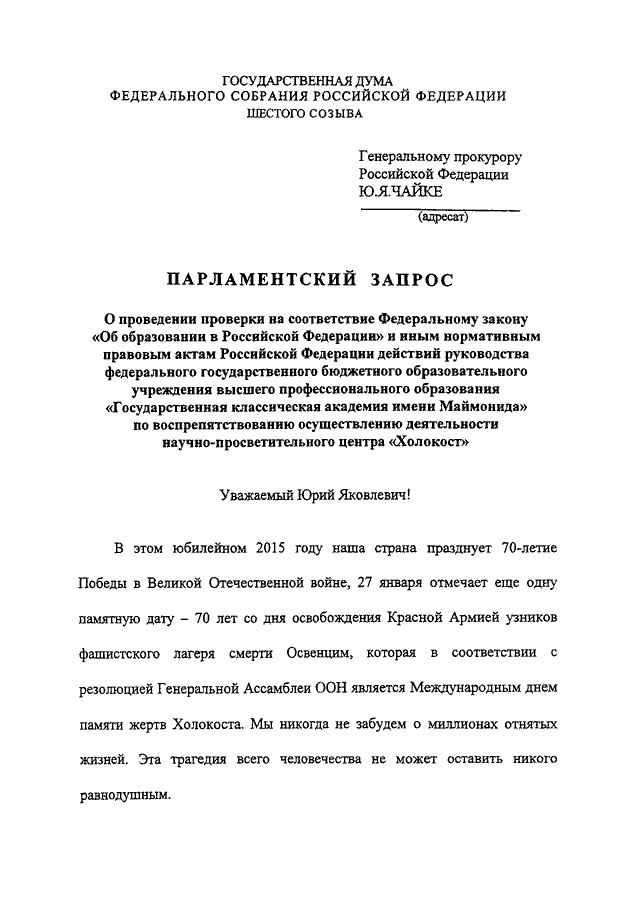 ГОСУДАРСТВЕННАЯ ДУМА
ФЕДЕРАЛЬНОГО СОБРАНИЯ РОССИЙСКОЙ ФЕДЕРАЦИИ
ШЕСТОГО СОЗЫВА

Генеральному прокурору
Российской Федерации
Ю.Я.ЧАЙКЕ
(адресат)

ПАРЛАМЕНТСКИЙ ЗАПРОС

О проведении проверки на соответствие Федеральному закону «Об образовании в Российской Федерации» и иным нормативным правовым актам Российской Федерации действий руководства федерального государственного бюджетного образовательного учреждения высшего профессионального образования «Государственная классическая академия имени Маймонида» по воспрепятствованию осуществлению деятельности научно-просветительного центра «Холокост»

Уважаемый Юрий Яковлевич!

В этом юбилейном 2015 году наша страна празднует 70-летие Победы в Великой Отечественной войне, 27 января отмечает еще одну памятную дату – 70 лет со дня освобождения Красной Армией узников фашистского лагеря смерти Освенцим, которая в соответствии с резолюцией Генеральной Ассамблеи ООН является Международным днем памяти жертв Холокоста. Мы никогда не забудем о миллионах отнятых жизней. Эта трагедия всего человечества не может оставить никого равнодушным.